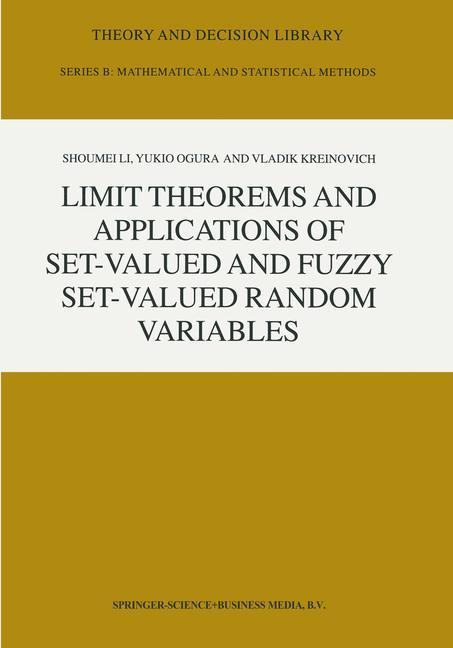 THEORY AND DECISION LIBRARY

SERIES B: MATHEMATICAL AND STATISTICAL METHODS

SHOUMEI LI, YUKIO OGURA AND VLADIK KREINOVICH

LIMIT THEOREMS AND APPLICATIONS OF SET-VALUED AND FUZZY SET-VALUED RANDOM VARIABLES

SPRINGER-SCIENCE+BUSINESS MEDIA, B.V.